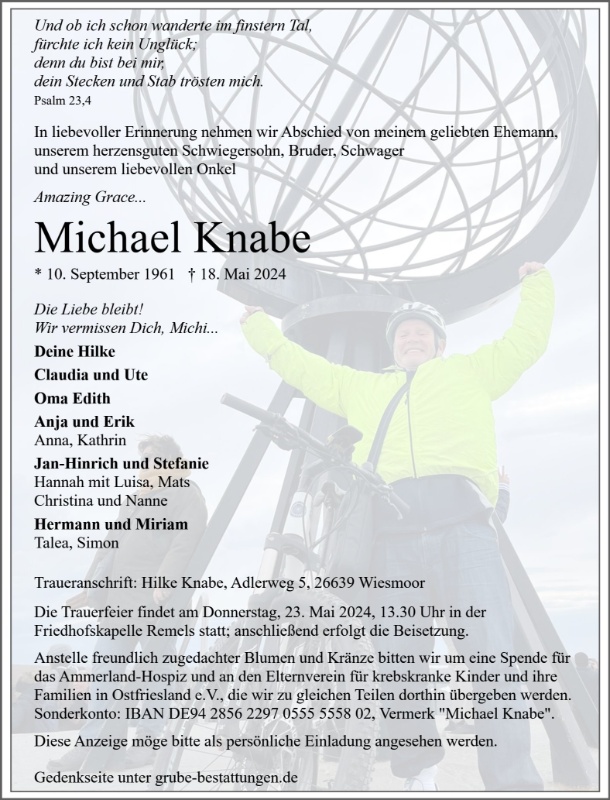 Und ob ich schon wanderte im finstern Tal,
fürchte ich kein Unglück;
denn du bist bei mir,
dein Stecken und Stab trösten mich.
Psalm 23,4

In liebevoller Erinnerung nehmen wir Abschied von meinem geliebten Ehemann, unserem herzensguten Schwiegersohn, Bruder, Schwager und unserem liebevollen Onkel

Amazing Grace...

Michael Knabe

* 10. September 1961 † 18. Mai 2024

Die Liebe bleibt!
Wir vermissen Dich, Michi...

Deine Hilke

Claudia und Ute

Oma Edith

Anja und Erik
Anna, Kathrin

Jan-Hinrich und Stefanie
Hannah mit Luisa, Mats
Christina und Nanne

Hermann und Miriam
Talea, Simon

Traueranschrift: Hilke Knabe, Adlerweg 5, 26639 Wiesmoor

Die Trauerfeier findet am Donnerstag, 23. Mai 2024, 13.30 Uhr in der Friedhofskapelle Remels statt; anschließend erfolgt die Beisetzung.

Anstelle freundlich zugedachter Blumen und Kränze bitten wir um eine Spende für das Ammerland-Hospiz und an den Elternverein für krebskranke Kinder und ihre Familien in Ostfriesland e.V., die wir zu gleichen Teilen dorthin übergeben werden. Sonderkonto: IBAN DE94 2856 2297 0555 5558 02, Vermerk "Michael Knabe".

Diese Anzeige möge bitte als persönliche Einladung angesehen werden.

Gedenkseite unter grube-bestattungen.de